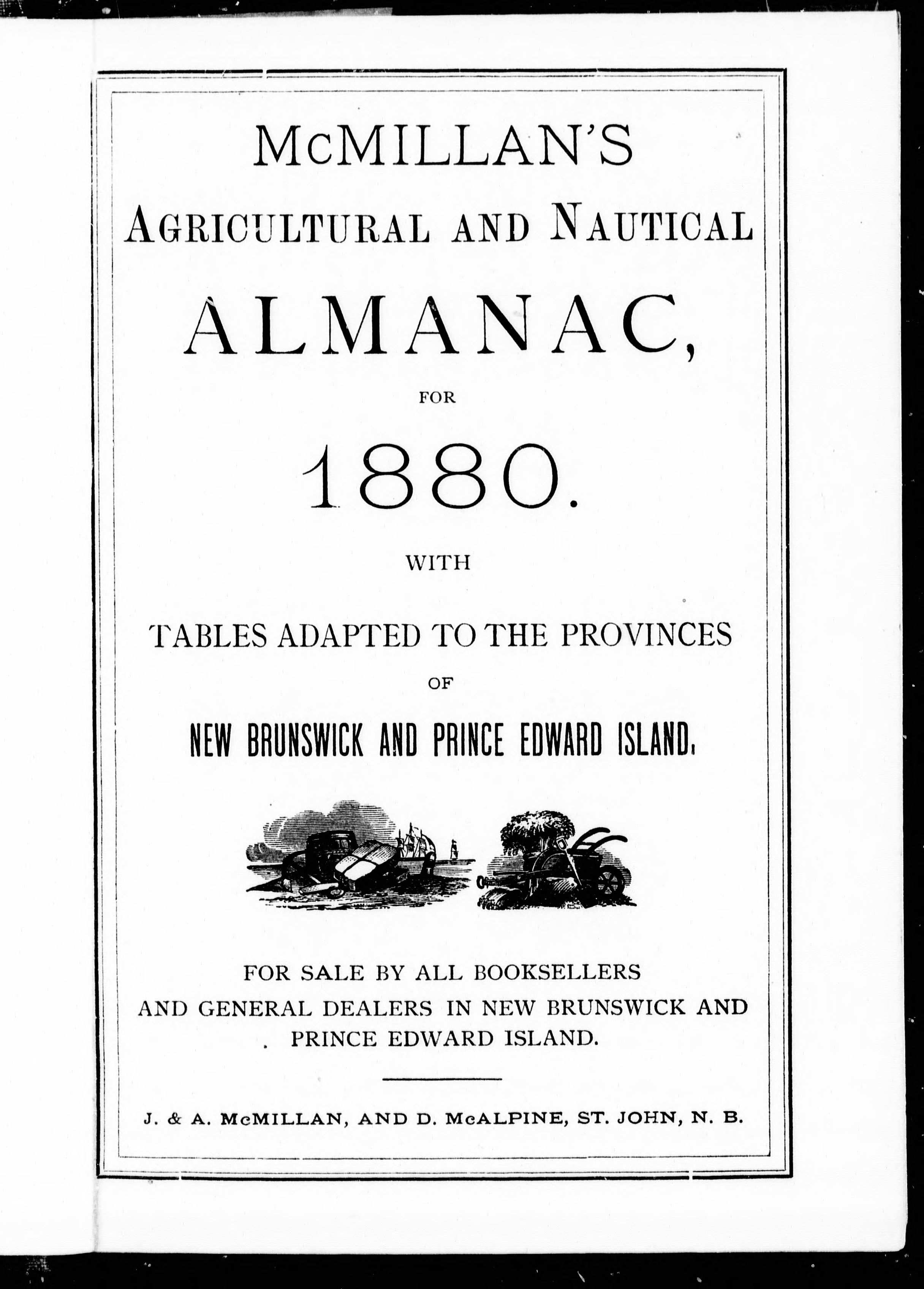 McMILLAN'S

AGRICULTURAL AND NAUTICAL

ALMANAC,

FOR

1880.

WITH

TABLES ADAPTED TO THE PROVINCES

OF

NEW BRUNSWICK AND PRINCE EDWARD ISLAND.

FOR SALE BY ALL BOOKSELLERS AND GENERAL DEALERS IN NEW BRUNSWICK AND PRINCE EDWARD ISLAND.

J. & A. McMILLAN, AND D. McALPINE, ST. JOHN, N. B.